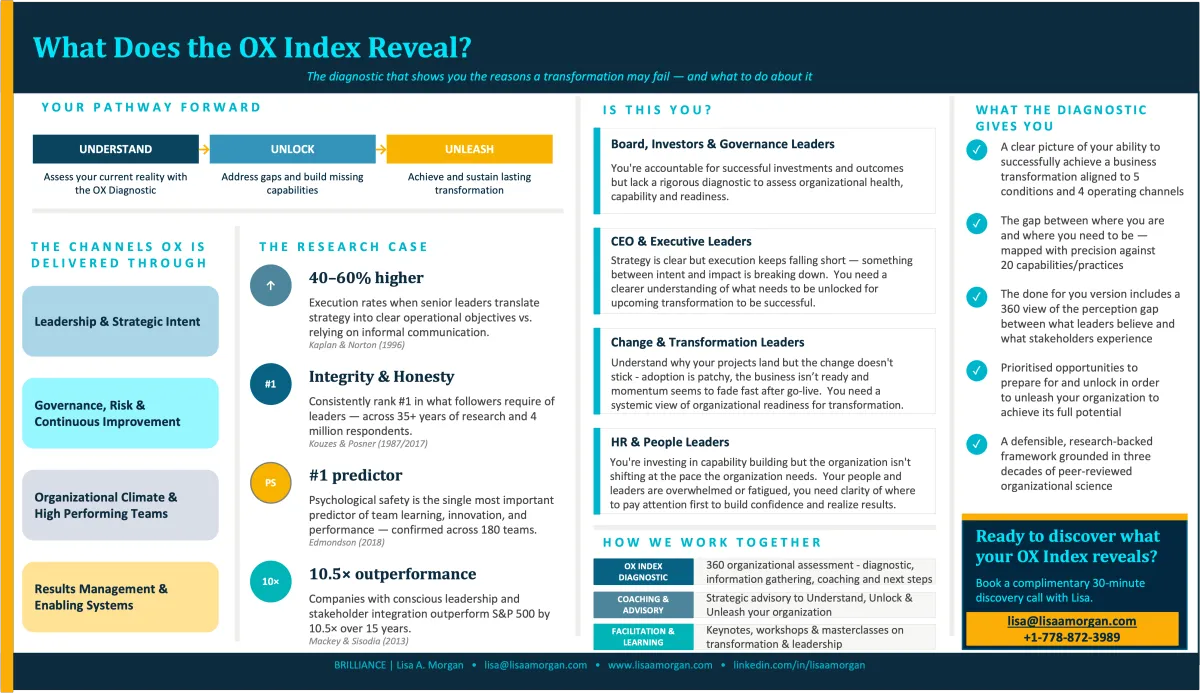 What Does the OX Index Reveal?

The diagnostic that shows you the reasons a transformation may fail — and what to do about it

YOUR PATHWAY FORWARD

UNDERSTAND
Assess your current reality with the OX Diagnostic

UNLOCK
Address gaps and build missing capabilities

UNLEASH
Achieve and sustain lasting transformation

THE CHANNELS OX IS DELIVERED THROUGH

Leadership & Strategic Intent

Governance, Risk & Continuous Improvement

Organizational Climate & High Performing Teams

Results Management & Enabling Systems

THE RESEARCH CASE

↑
40–60% higher
Execution rates when senior leaders translate strategy into clear operational objectives vs. relying on informal communication.
Kaplan & Norton (1996)

#1
Integrity & Honesty
Consistently rank #1 in what followers require of leaders — across 35+ years of research and 4 million respondents.
Kouzes & Posner (1987/2017)

PS
#1 predictor
Psychological safety is the single most important predictor of team learning, innovation, and performance — confirmed across 180 teams.
Edmondson (2018)

10×
10.5× outperformance
Companies with conscious leadership and stakeholder integration outperform S&P 500 by 10.5× over 15 years.
Mackey & Sisodia (2013)

IS THIS YOU?

Board, Investors & Governance Leaders
You're accountable for successful investments and outcomes but lack a rigorous diagnostic to assess organizational health, capability and readiness.

CEO & Executive Leaders
Strategy is clear but execution keeps falling short — something between intent and impact is breaking down. You need a clearer understanding of what needs to be unlocked for upcoming transformation to be successful.

Change & Transformation Leaders
Understand why your projects land but the change doesn't stick - adoption is patchy, the business isn't ready and momentum seems to fade fast after go-live. You need a systemic view of organizational readiness for transformation.

HR & People Leaders
You're investing in capability building but the organization isn't shifting at the pace the organization needs. Your people and leaders are overwhelmed or fatigued, you need clarity of where to pay attention first to build confidence and realize results.

HOW WE WORK TOGETHER

OX INDEX DIAGNOSTIC
360 organizational assessment - diagnostic, information gathering, coaching and next steps

COACHING & ADVISORY
Strategic advisory to Understand, Unlock & Unleash your organization

FACILITATION & LEARNING
Keynotes, workshops & masterclasses on transformation & leadership

WHAT THE DIAGNOSTIC GIVES YOU

✓ A clear picture of your ability to successfully achieve a business transformation aligned to 5 conditions and 4 operating channels

✓ The gap between where you are and where you need to be — mapped with precision against 20 capabilities/practices

✓ The done for you version includes a 360 view of the perception gap between what leaders believe and what stakeholders experience

✓ Prioritised opportunities to prepare for and unlock in order to unleash your organization to achieve its full potential

✓ A defensible, research-backed framework grounded in three decades of peer-reviewed organizational science

Ready to discover what your OX Index reveals?

Book a complimentary 30-minute discovery call with Lisa.

lisa@lisaamorgan.com
+1-778-872-3989

BRILLIANCE | Lisa A. Morgan • lisa@lisaamorgan.com • www.lisaamorgan.com • linkedin.com/in/lisaamorgan